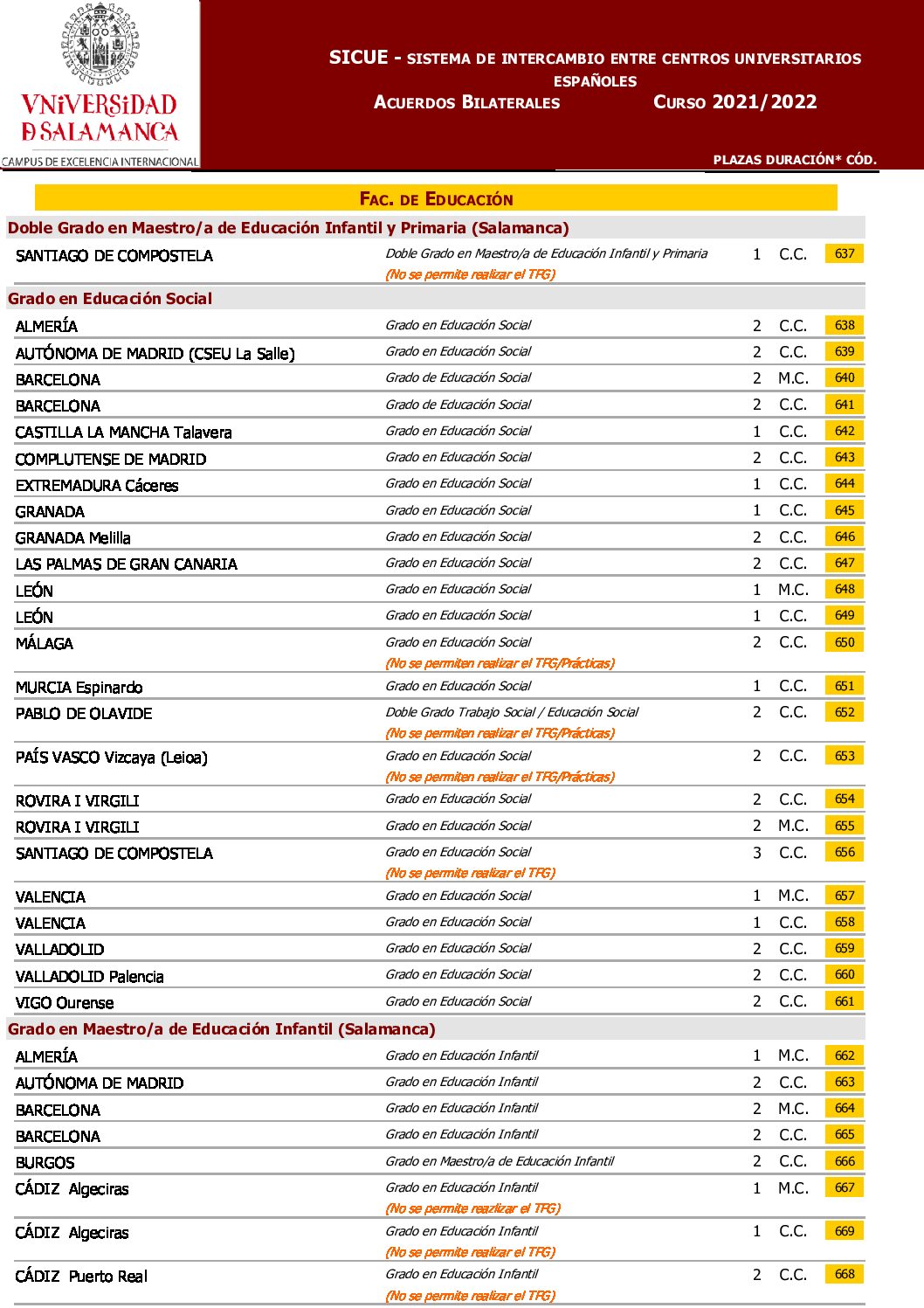 VNiVERSiDAD
D SALAMANCA
CAMPUS DE EXCELENCIA INTERNACIONAL

SICUE - SISTEMA DE INTERCAMBIO ENTRE CENTROS UNIVERSITARIOS ESPAÑOLES
ACUERDOS BILATERALES CURSO 2021/2022

PLAZAS DURACIÓN* CÓD.

FAC. DE EDUCACIÓN

Doble Grado en Maestro/a de Educación Infantil y Primaria (Salamanca)

| | | | | |
|---|---|---|---|---|
| SANTIAGO DE COMPOSTELA | Doble Grado en Maestro/a de Educación Infantil y Primaria (No se permite realizar el TFG) | 1 | C.C. | 637 |

Grado en Educación Social

| | | | | |
|---|---|---|---|---|
| ALMERÍA | Grado en Educación Social | 2 | C.C. | 638 |
| AUTÓNOMA DE MADRID (CSEU La Salle) | Grado en Educación Social | 2 | C.C. | 639 |
| BARCELONA | Grado de Educación Social | 2 | M.C. | 640 |
| BARCELONA | Grado de Educación Social | 2 | C.C. | 641 |
| CASTILLA LA MANCHA Talavera | Grado en Educación Social | 1 | C.C. | 642 |
| COMPLUTENSE DE MADRID | Grado en Educación Social | 2 | C.C. | 643 |
| EXTREMADURA Cáceres | Grado en Educación Social | 1 | C.C. | 644 |
| GRANADA | Grado en Educación Social | 1 | C.C. | 645 |
| GRANADA Melilla | Grado en Educación Social | 2 | C.C. | 646 |
| LAS PALMAS DE GRAN CANARIA | Grado en Educación Social | 2 | C.C. | 647 |
| LEÓN | Grado en Educación Social | 1 | M.C. | 648 |
| LEÓN | Grado en Educación Social | 1 | C.C. | 649 |
| MÁLAGA | Grado en Educación Social (No se permiten realizar el TFG/Prácticas) | 2 | C.C. | 650 |
| MURCIA Espinardo | Grado en Educación Social | 1 | C.C. | 651 |
| PABLO DE OLAVIDE | Doble Grado Trabajo Social / Educación Social (No se permiten realizar el TFG/Prácticas) | 2 | C.C. | 652 |
| PAÍS VASCO Vizcaya (Leioa) | Grado en Educación Social (No se permiten realizar el TFG/Prácticas) | 2 | C.C. | 653 |
| ROVIRA I VIRGILI | Grado en Educación Social | 2 | C.C. | 654 |
| ROVIRA I VIRGILI | Grado en Educación Social | 2 | M.C. | 655 |
| SANTIAGO DE COMPOSTELA | Grado en Educación Social (No se permite realizar el TFG) | 3 | C.C. | 656 |
| VALENCIA | Grado en Educación Social | 1 | M.C. | 657 |
| VALENCIA | Grado en Educación Social | 1 | C.C. | 658 |
| VALLADOLID | Grado en Educación Social | 2 | C.C. | 659 |
| VALLADOLID Palencia | Grado en Educación Social | 2 | C.C. | 660 |
| VIGO Ourense | Grado en Educación Social | 2 | C.C. | 661 |

Grado en Maestro/a de Educación Infantil (Salamanca)

| | | | | |
|---|---|---|---|---|
| ALMERÍA | Grado en Educación Infantil | 1 | M.C. | 662 |
| AUTÓNOMA DE MADRID | Grado en Educación Infantil | 2 | C.C. | 663 |
| BARCELONA | Grado en Educación Infantil | 2 | M.C. | 664 |
| BARCELONA | Grado en Educación Infantil | 2 | C.C. | 665 |
| BURGOS | Grado en Maestro/a de Educación Infantil | 2 | C.C. | 666 |
| CÁDIZ Algeciras | Grado en Educación Infantil (No se permite realizar el TFG) | 1 | M.C. | 667 |
| CÁDIZ Algeciras | Grado en Educación Infantil (No se permite realizar el TFG) | 1 | C.C. | 669 |
| CÁDIZ Puerto Real | Grado en Educación Infantil (No se permite realizar el TFG) | 2 | C.C. | 668 |